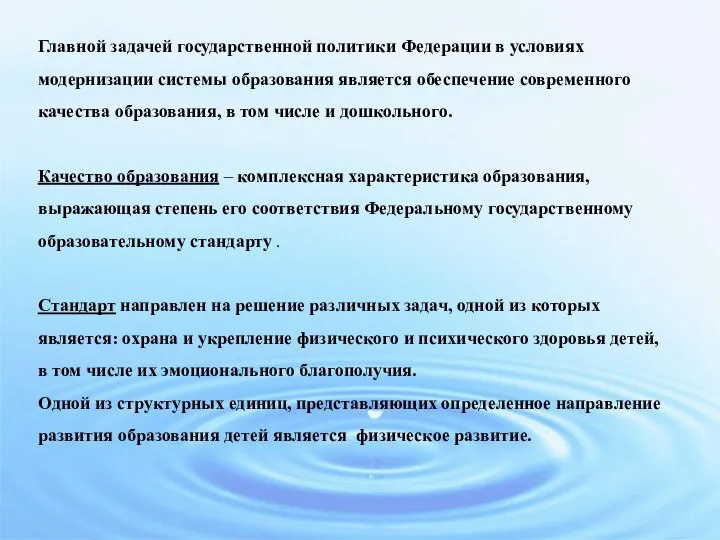 Главной задачей государственной политики Федерации в условиях модернизации системы образования является обеспечение современного качества образования, в том числе и дошкольного.

Качество образования – комплексная характеристика образования, выражающая степень его соответствия Федеральному государственному образовательному стандарту .

Стандарт направлен на решение различных задач, одной из которых является: охрана и укрепление физического и психического здоровья детей, в том числе их эмоционального благополучия.
Одной из структурных единиц, представляющих определенное направление развития образования детей является физическое развитие.